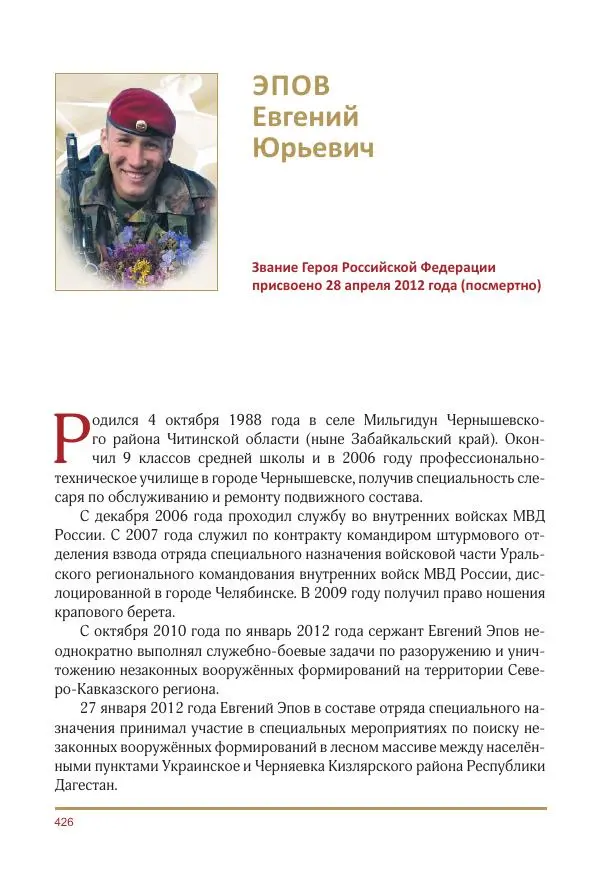 ЭПОВ
Евгений
Юрьевич

Звание Героя Российской Федерации присвоено 28 апреля 2012 года (посмертно)

Родился 4 октября 1988 года в селе Мильгидун Чернышевского района Читинской области (ныне Забайкальский край). Окончил 9 классов средней школы и в 2006 году профессионально-техническое училище в городе Чернышевске, получив специальность слесаря по обслуживанию и ремонту подвижного состава.

С декабря 2006 года проходил службу во внутренних войсках МВД России. С 2007 года служил по контракту командиром штурмового отделения взвода отряда специального назначения войсковой части Уральского регионального командования внутренних войск МВД России, дислоцированной в городе Челябинске. В 2009 году получил право ношения крапового берета.

С октября 2010 года по январь 2012 года сержант Евгений Эпов неоднократно выполнял служебно-боевые задачи по разоружению и уничтожению незаконных вооружённых формирований на территории Северо-Кавказского региона.

27 января 2012 года Евгений Эпов в составе отряда специального назначения принимал участие в специальных мероприятиях по поиску незаконных вооружённых формирований в лесном массиве между населёнными пунктами Украинское и Черняевка Кизлярского района Республики Дагестан.

426